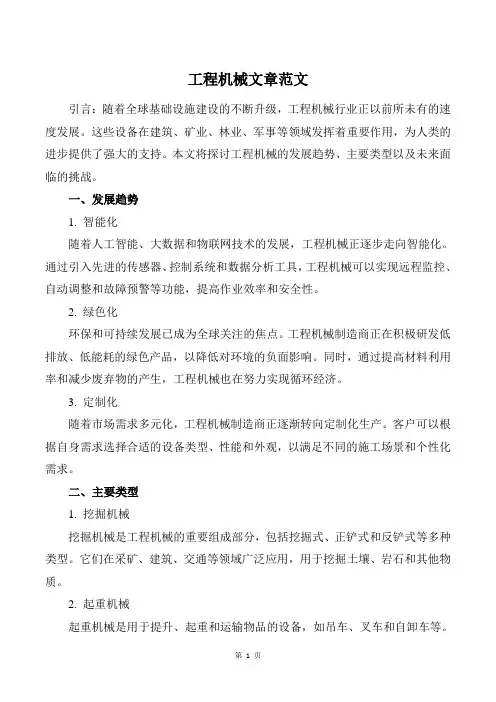 工程机械文章范文

引言：随着全球基础设施建设的不断升级，工程机械行业正以前所未有的速度发展。这些设备在建筑、矿业、林业、军事等领域发挥着重要作用，为人类的进步提供了强大的支持。本文将探讨工程机械的发展趋势、主要类型以及未来面临的挑战。

一、发展趋势

1. 智能化

随着人工智能、大数据和物联网技术的发展，工程机械正逐步走向智能化。通过引入先进的传感器、控制系统和数据分析工具，工程机械可以实现远程监控、自动调整和故障预警等功能，提高作业效率和安全性。

2. 绿色化

环保和可持续发展已成为全球关注的焦点。工程机械制造商正在积极研发低排放、低能耗的绿色产品，以降低对环境的负面影响。同时，通过提高材料利用率和减少废弃物的产生，工程机械也在努力实现循环经济。

3. 定制化

随着市场需求多元化，工程机械制造商正逐渐转向定制化生产。客户可以根据自身需求选择合适的设备类型、性能和外观，以满足不同的施工场景和个性化需求。

二、主要类型

1. 挖掘机械

挖掘机械是工程机械的重要组成部分，包括挖掘式、正铲式和反铲式等多种类型。它们在采矿、建筑、交通等领域广泛应用，用于挖掘土壤、岩石和其他物质。

2. 起重机械

起重机械是用于提升、起重和运输物品的设备，如吊车、叉车和自卸车等。

第 1 页